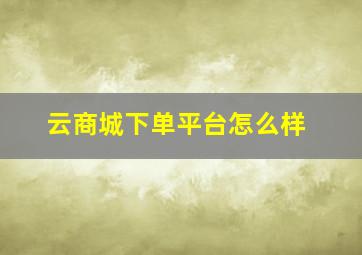 云商城下单平台怎么样